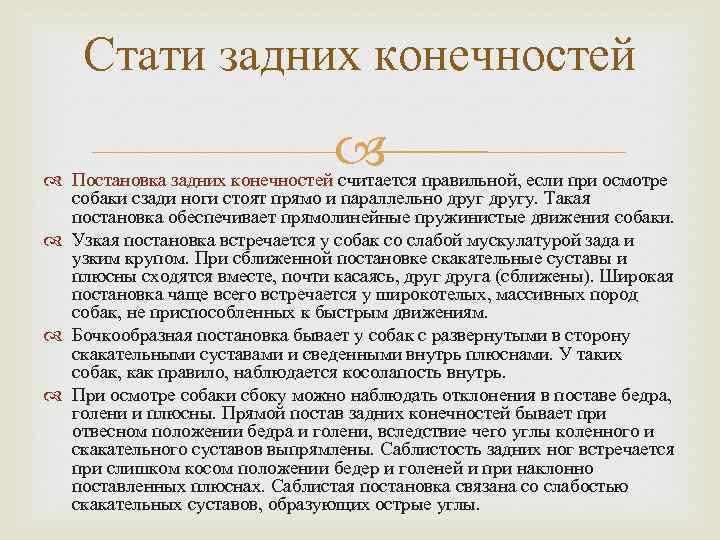 Стати задних конечностей

Постановка задних конечностей считается правильной, если при осмотре собаки сзади ноги стоят прямо и параллельно друг другу. Такая постановка обеспечивает прямолинейные пружинистые движения собаки.

Узкая постановка встречается у собак со слабой мускулатурой зада и узким крупом. При сближенной постановке скакательные суставы и плюсны сходятся вместе, почти касаясь, друг друга (сближены). Широкая постановка чаще всего встречается у широкотелых, массивных пород собак, не приспособленных к быстрым движениям.

Бочкообразная постановка бывает у собак с развернутыми в сторону скакательными суставами и сведенными внутрь плюснами. У таких собак, как правило, наблюдается косолапость внутрь.

При осмотре собаки сбоку можно наблюдать отклонения в поставе бедра, голени и плюсны. Прямой постав задних конечностей бывает при отвесном положении бедра и голени, вследствие чего углы коленного и скакательного суставов выпрямлены. Саблистость задних ног встречается при слишком косом положении бедер и голеней и при наклонно поставленных плюснах. Саблистая постановка связана со слабостью скакательных суставов, образующих острые углы.